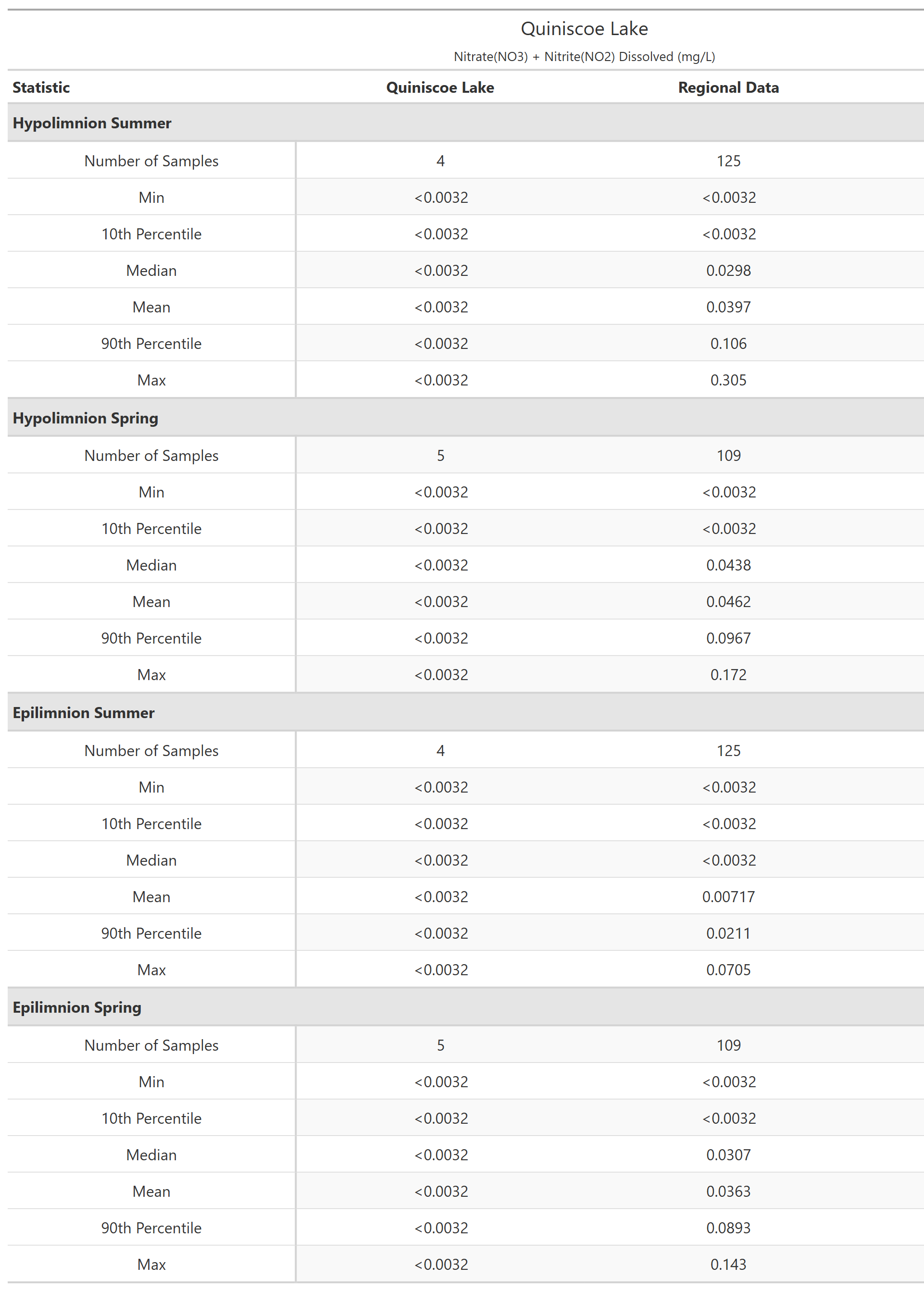 Quiniscoe Lake

Nitrate(NO3) + Nitrite(NO2) Dissolved (mg/L)

| Statistic | Quiniscoe Lake | Regional Data |
|---|---|---|
| **Hypolimnion Summer** | | |
| Number of Samples | 4 | 125 |
| Min | <0.0032 | <0.0032 |
| 10th Percentile | <0.0032 | <0.0032 |
| Median | <0.0032 | 0.0298 |
| Mean | <0.0032 | 0.0397 |
| 90th Percentile | <0.0032 | 0.106 |
| Max | <0.0032 | 0.305 |
| **Hypolimnion Spring** | | |
| Number of Samples | 5 | 109 |
| Min | <0.0032 | <0.0032 |
| 10th Percentile | <0.0032 | <0.0032 |
| Median | <0.0032 | 0.0438 |
| Mean | <0.0032 | 0.0462 |
| 90th Percentile | <0.0032 | 0.0967 |
| Max | <0.0032 | 0.172 |
| **Epilimnion Summer** | | |
| Number of Samples | 4 | 125 |
| Min | <0.0032 | <0.0032 |
| 10th Percentile | <0.0032 | <0.0032 |
| Median | <0.0032 | <0.0032 |
| Mean | <0.0032 | 0.00717 |
| 90th Percentile | <0.0032 | 0.0211 |
| Max | <0.0032 | 0.0705 |
| **Epilimnion Spring** | | |
| Number of Samples | 5 | 109 |
| Min | <0.0032 | <0.0032 |
| 10th Percentile | <0.0032 | <0.0032 |
| Median | <0.0032 | 0.0307 |
| Mean | <0.0032 | 0.0363 |
| 90th Percentile | <0.0032 | 0.0893 |
| Max | <0.0032 | 0.143 |